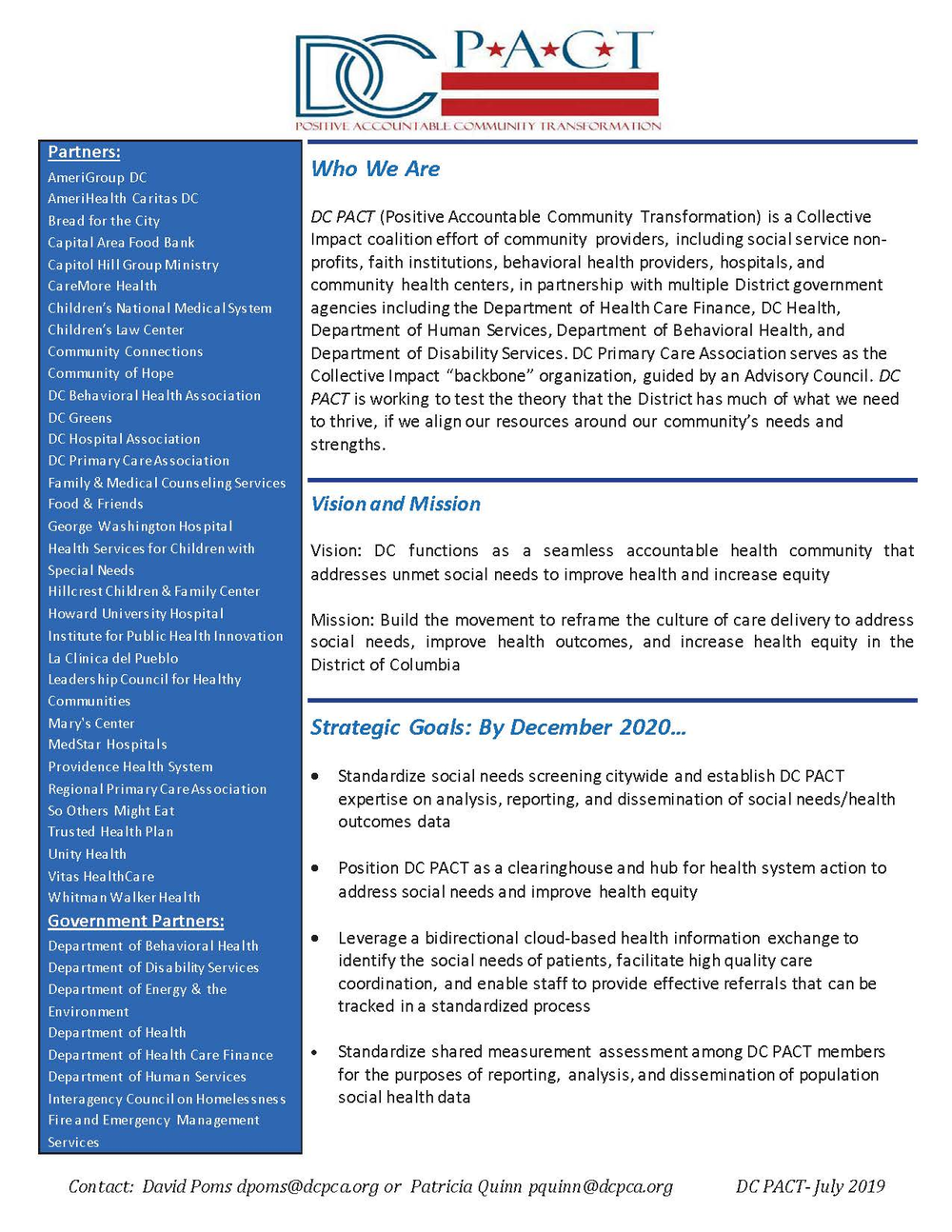 DC P★A★C★T
POSITIVE ACCOUNTABLE COMMUNITY TRANSFORMATION

Partners:
AmeriGroup DC
AmeriHealth Caritas DC
Bread for the City
Capital Area Food Bank
Capitol Hill Group Ministry
CareMore Health
Children's National Medical System
Children's Law Center
Community Connections
Community of Hope
DC Behavioral Health Association
DC Greens
DC Hospital Association
DC Primary Care Association
Family & Medical Counseling Services
Food & Friends
George Washington Hospital
Health Services for Children with Special Needs
Hillcrest Children & Family Center
Howard University Hospital
Institute for Public Health Innovation
La Clinica del Pueblo
Leadership Council for Healthy Communities
Mary's Center
MedStar Hospitals
Providence Health System
Regional Primary Care Association
So Others Might Eat
Trusted Health Plan
Unity Health
Vitas HealthCare
Whitman Walker Health
Government Partners:
Department of Behavioral Health
Department of Disability Services
Department of Energy & the Environment
Department of Health
Department of Health Care Finance
Department of Human Services
Interagency Council on Homelessness
Fire and Emergency Management Services

Who We Are

DC PACT (Positive Accountable Community Transformation) is a Collective Impact coalition effort of community providers, including social service non-profits, faith institutions, behavioral health providers, hospitals, and community health centers, in partnership with multiple District government agencies including the Department of Health Care Finance, DC Health, Department of Human Services, Department of Behavioral Health, and Department of Disability Services. DC Primary Care Association serves as the Collective Impact "backbone" organization, guided by an Advisory Council. DC PACT is working to test the theory that the District has much of what we need to thrive, if we align our resources around our community's needs and strengths.

Vision and Mission

Vision: DC functions as a seamless accountable health community that addresses unmet social needs to improve health and increase equity

Mission: Build the movement to reframe the culture of care delivery to address social needs, improve health outcomes, and increase health equity in the District of Columbia

Strategic Goals: By December 2020...

• Standardize social needs screening citywide and establish DC PACT expertise on analysis, reporting, and dissemination of social needs/health outcomes data

• Position DC PACT as a clearinghouse and hub for health system action to address social needs and improve health equity

• Leverage a bidirectional cloud-based health information exchange to identify the social needs of patients, facilitate high quality care coordination, and enable staff to provide effective referrals that can be tracked in a standardized process

• Standardize shared measurement assessment among DC PACT members for the purposes of reporting, analysis, and dissemination of population social health data

Contact: David Poms dpoms@dcpca.org or Patricia Quinn pquinn@dcpca.org DC PACT- July 2019